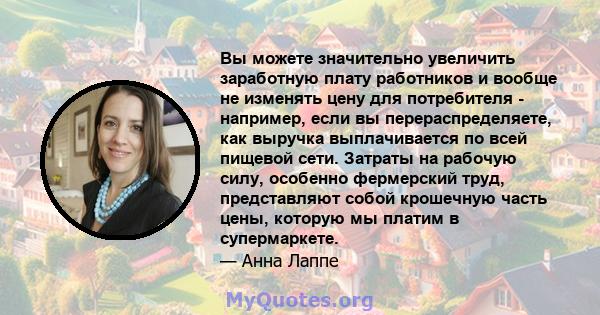 Вы можете значительно увеличить заработную плату работников и вообще не изменять цену для потребителя - например, если вы перераспределяете, как выручка выплачивается по всей пищевой сети. Затраты на рабочую силу, особенно фермерский труд, представляют собой крошечную часть цены, которую мы платим в супермаркете.
— Анна Лаппе

MyQuotes.org